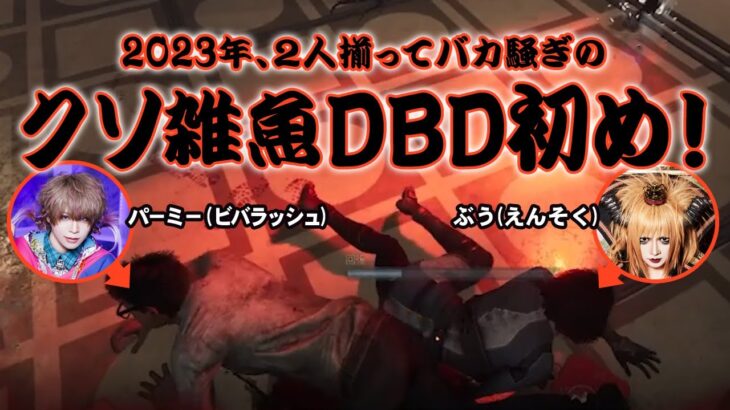 2023年、2人揃ってバカ騒ぎの
クソ雑魚DBD初め!

パーミー(ビバラッシュ)

ぶう(えんそく)